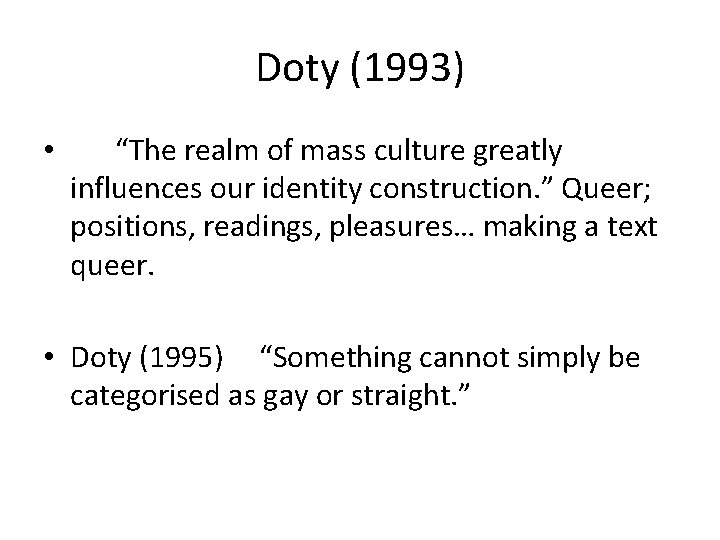 Doty (1993)

• “The realm of mass culture greatly influences our identity construction.” Queer; positions, readings, pleasures… making a text queer.

• Doty (1995) “Something cannot simply be categorised as gay or straight.”